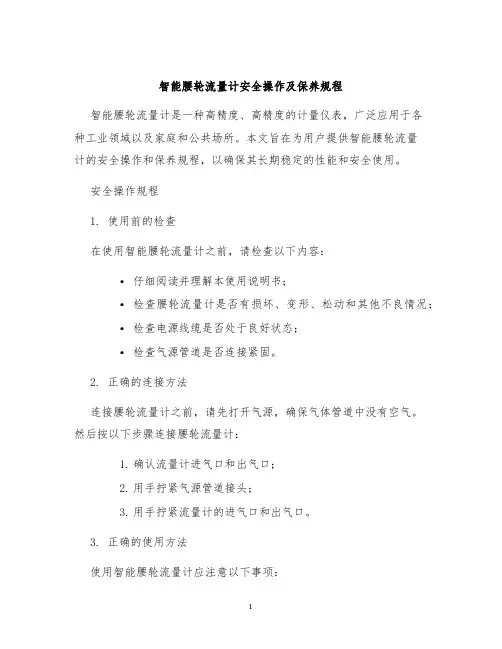 智能腰轮流量计安全操作及保养规程

智能腰轮流量计是一种高精度、高精度的计量仪表，广泛应用于各种工业领域以及家庭和公共场所。本文旨在为用户提供智能腰轮流量计的安全操作和保养规程，以确保其长期稳定的性能和安全使用。

安全操作规程

1. 使用前的检查

在使用智能腰轮流量计之前，请检查以下内容：

• 仔细阅读并理解本使用说明书；
• 检查腰轮流量计是否有损坏、变形、松动和其他不良情况；
• 检查电源线缆是否处于良好状态；
• 检查气源管道是否连接紧固。

2. 正确的连接方法

连接腰轮流量计之前，请先打开气源，确保气体管道中没有空气。然后按以下步骤连接腰轮流量计：

1. 确认流量计进气口和出气口；
2. 用手拧紧气源管道接头；
3. 用手拧紧流量计的进气口和出气口。

3. 正确的使用方法

使用智能腰轮流量计应注意以下事项：

1